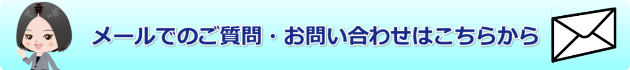 メールでのご質問・お問い合わせはこちらから